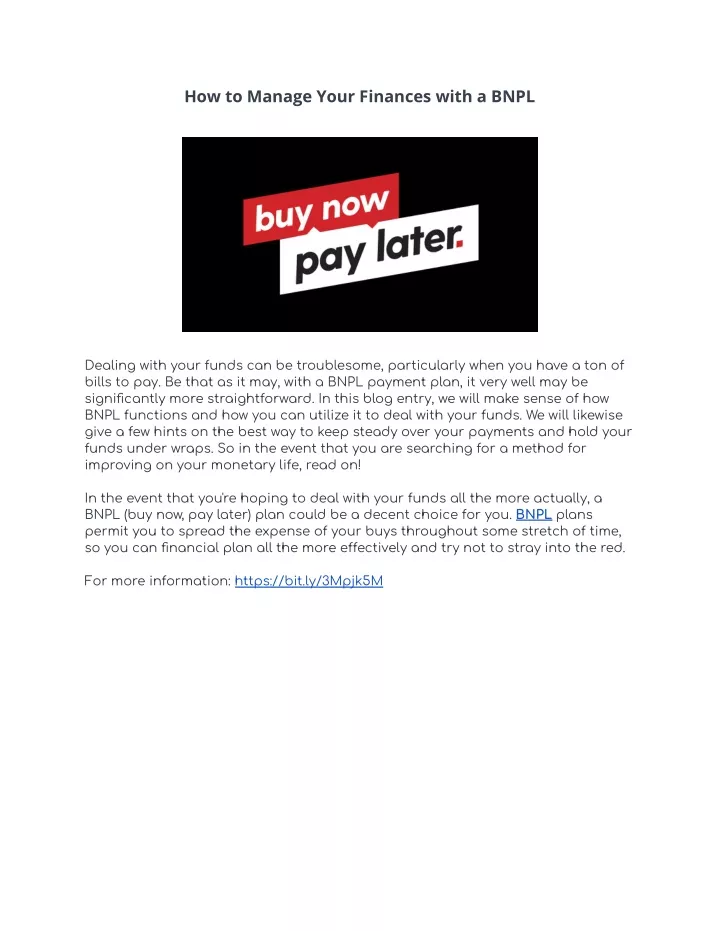 How to Manage Your Finances with a BNPL

buy now
pay later.

Dealing with your funds can be troublesome, particularly when you have a ton of bills to pay. Be that as it may, with a BNPL payment plan, it very well may be significantly more straightforward. In this blog entry, we will make sense of how BNPL functions and how you can utilize it to deal with your funds. We will likewise give a few hints on the best way to keep steady over your payments and hold your funds under wraps. So in the event that you are searching for a method for improving on your monetary life, read on!

In the event that you're hoping to deal with your funds all the more actually, a BNPL (buy now, pay later) plan could be a decent choice for you. BNPL plans permit you to spread the expense of your buys throughout some stretch of time, so you can financial plan all the more effectively and try not to stray into the red.

For more information: https://bit.ly/3Mpjk5M